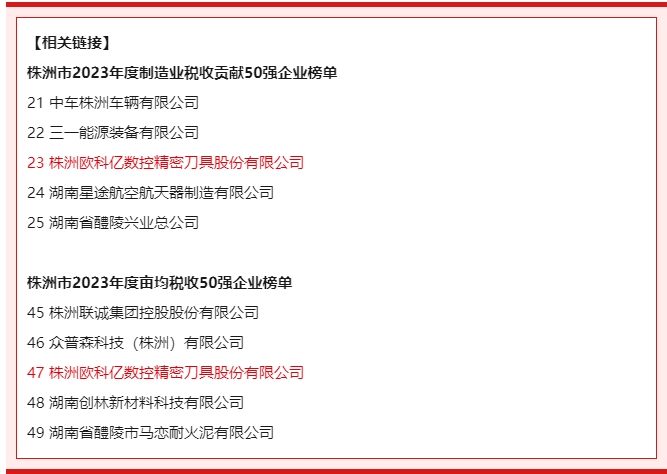 【相关链接】

株洲市2023年度制造业税收贡献50强企业榜单

21 中车株洲车辆有限公司

22 三一能源装备有限公司

23 株洲欧科亿数控精密刀具股份有限公司

24 湖南星途航空航天器制造有限公司

25 湖南省醴陵兴业总公司

株洲市2023年度亩均税收50强企业榜单

45 株洲联诚集团控股股份有限公司

46 众普森科技（株洲）有限公司

47 株洲欧科亿数控精密刀具股份有限公司

48 湖南创林新材料科技有限公司

49 湖南省醴陵市马恋耐火泥有限公司